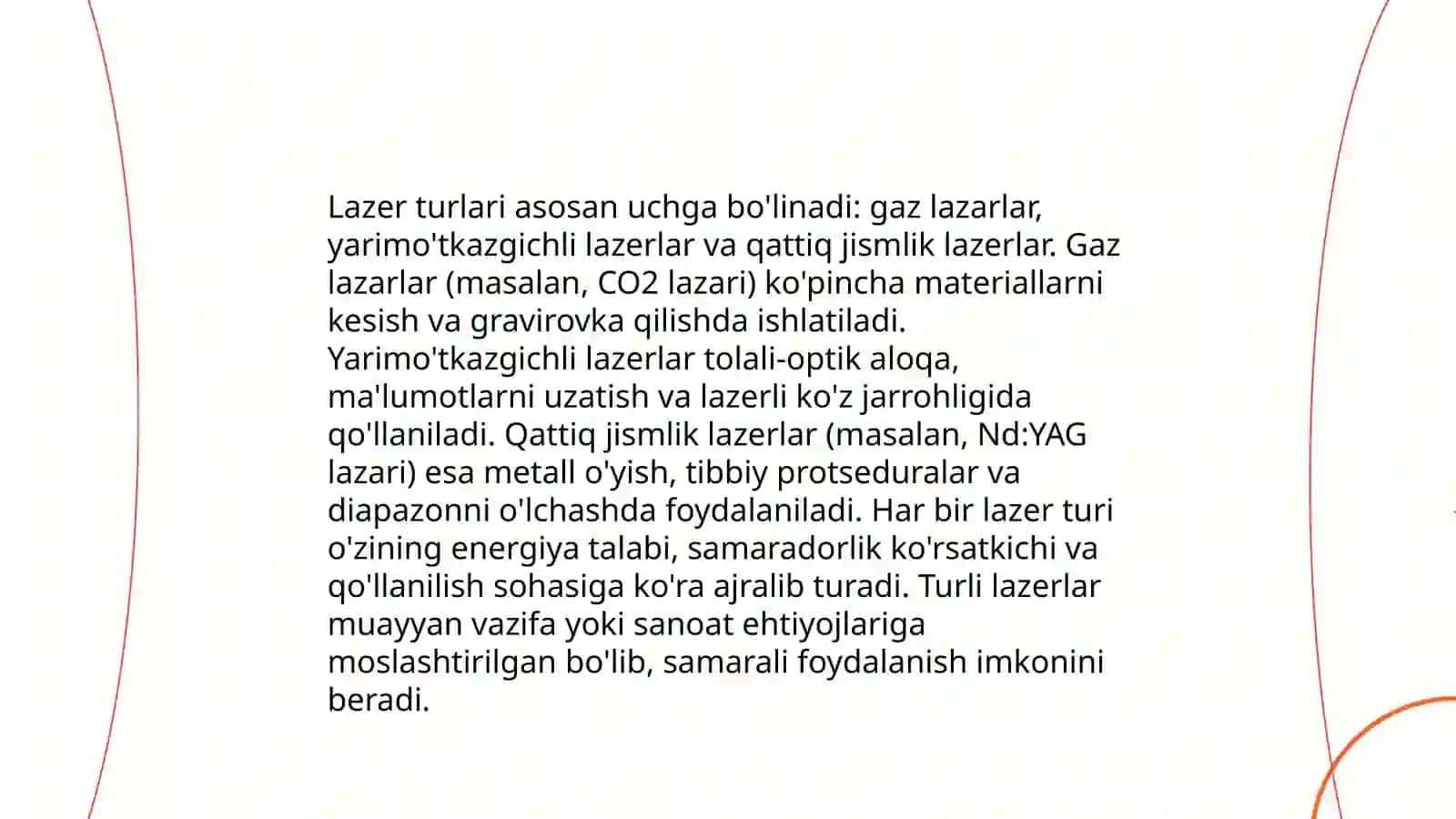 Lazer turlari asosan uchga bo'linadi: gaz lazarlar, yarimo'tkazgichli lazerlar va qattiq jismlik lazerlar. Gaz lazarlar (masalan, CO2 lazari) ko'pincha materiallarni kesish va gravirovka qilishda ishlatiladi. Yarimo'tkazgichli lazerlar tolali-optik aloqa, ma'lumotlarni uzatish va lazerli ko'z jarrohligida qo'llaniladi. Qattiq jismlik lazerlar (masalan, Nd:YAG lazari) esa metall o'yish, tibbiy protseduralar va diapazonni o'lchashda foydalaniladi. Har bir lazer turi o'zining energiya talabi, samaradorlik ko'rsatkichi va qo'llanilish sohasiga ko'ra ajralib turadi. Turli lazerlar muayyan vazifa yoki sanoat ehtiyojlariga moslashtirilgan bo'lib, samarali foydalanish imkonini beradi.